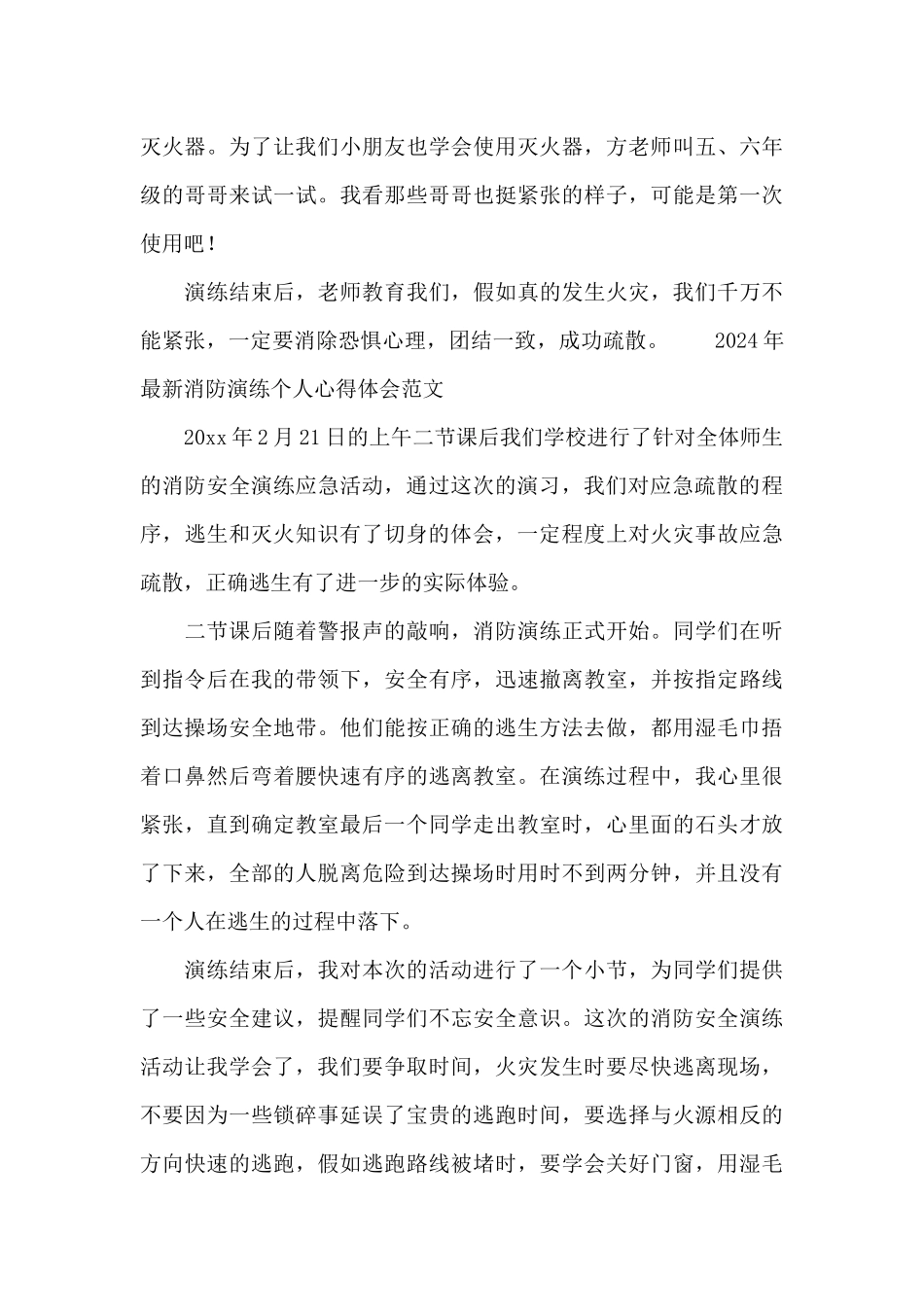 灭火器。为了让我们小朋友也学会使用灭火器，方老师叫五、六年级的哥哥来试一试。我看那些哥哥也挺紧张的样子，可能是第一次使用吧！

演练结束后，老师教育我们，假如真的发生火灾，我们千万不能紧张，一定要消除恐惧心理，团结一致，成功疏散。 2024年最新消防演练个人心得体会范文

20xx年2月21日的上午二节课后我们学校进行了针对全体师生的消防安全演练应急活动，通过这次的演习，我们对应急疏散的程序，逃生和灭火知识有了切身的体会，一定程度上对火灾事故应急疏散，正确逃生有了进一步的实际体验。

二节课后随着警报声的敲响，消防演练正式开始。同学们在听到指令后在我的带领下，安全有序，迅速撤离教室，并按指定路线到达操场安全地带。他们能按正确的逃生方法去做，都用湿毛巾捂着口鼻然后弯着腰快速有序的逃离教室。在演练过程中，我心里很紧张，直到确定教室最后一个同学走出教室时，心里面的石头才放了下来，全部的人脱离危险到达操场时用时不到两分钟，并且没有一个人在逃生的过程中落下。

演练结束后，我对本次的活动进行了一个小节，为同学们提供了一些安全建议，提醒同学们不忘安全意识。这次的消防安全演练活动让我学会了，我们要争取时间，火灾发生时要尽快逃离现场，不要因为一些锁碎事延误了宝贵的逃跑时间，要选择与火源相反的方向快速的逃跑，假如逃跑路线被堵时，要学会关好门窗，用湿毛